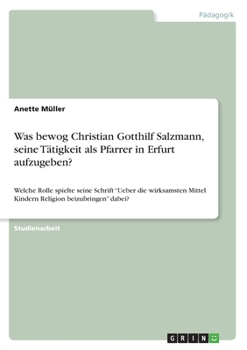 Pädagogik

Anette Müller

Was bewog Christian Gotthilf Salzmann, seine Tätigkeit als Pfarrer in Erfurt aufzugeben?

Welche Rolle spielte seine Schrift "Ueber die wirksamsten Mittel Kindern Religion beizubringen" dabei?

Studienarbeit

GRIN